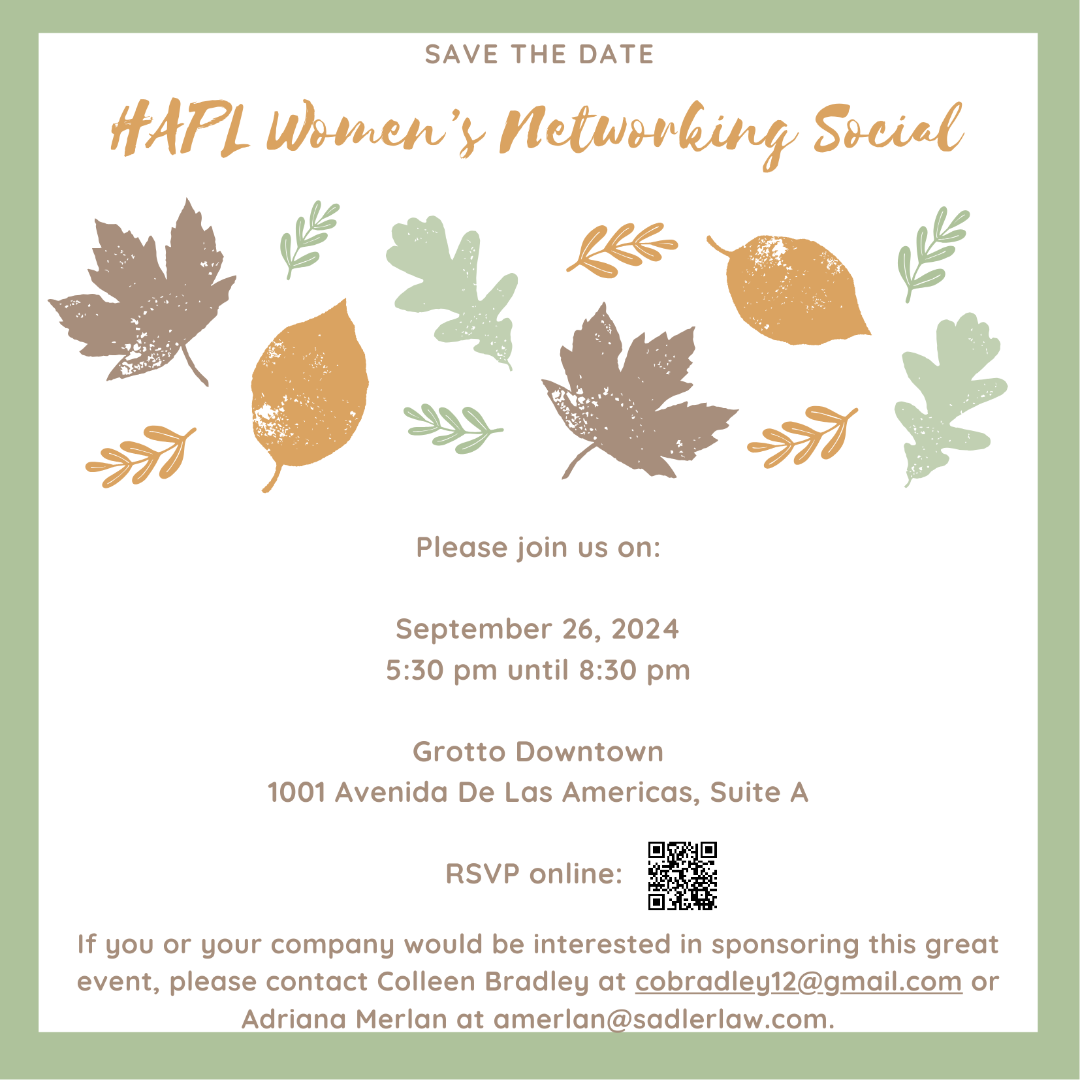 SAVE THE DATE

HAPL Women's Networking Social

Please join us on:

September 26, 2024
5:30 pm until 8:30 pm

Grotto Downtown
1001 Avenida De Las Americas, Suite A

RSVP online:

If you or your company would be interested in sponsoring this great event, please contact Colleen Bradley at cobradley12@gmail.com or Adriana Merlan at amerlan@sadlerlaw.com.